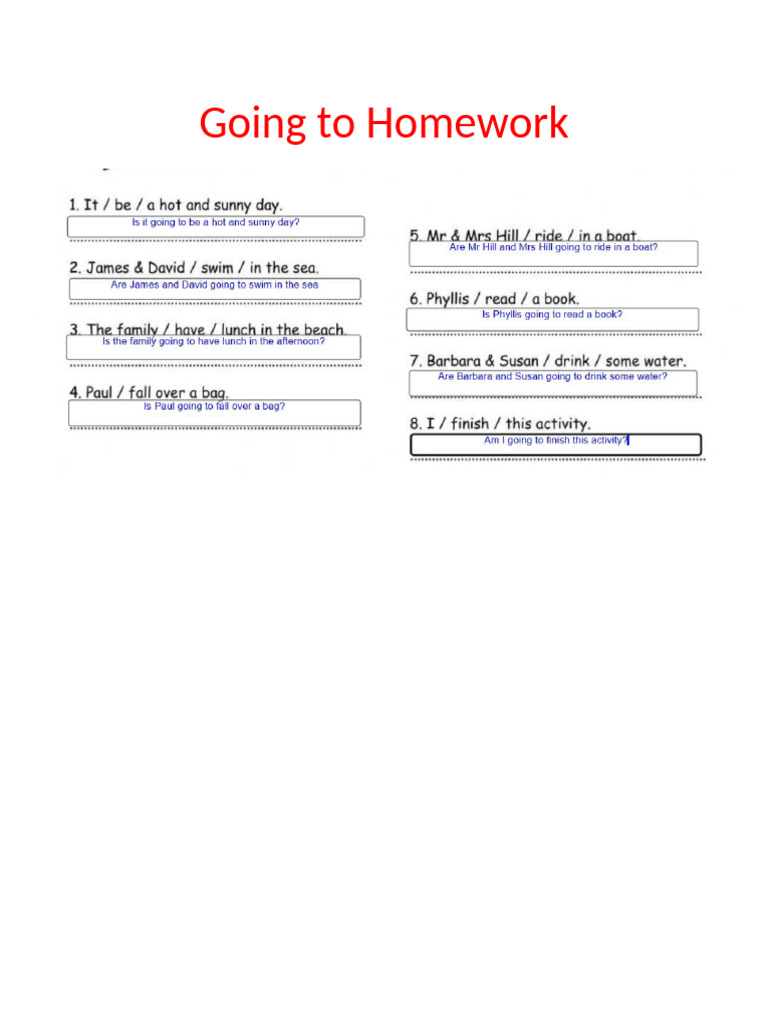 Going to Homework

1. It / be / a hot and sunny day.
Is it going to be a hot and sunny day?

2. James & David / swim / in the sea.
Are James and David going to swim in the sea

3. The family / have / lunch in the beach.
Is the family going to have lunch in the afternoon?

4. Paul / fall over a bag.
Is Paul going to fall over a bag?

5. Mr & Mrs Hill / ride / in a boat.
Are Mr Hill and Mrs Hill going to ride in a boat?

6. Phyllis / read / a book.
Is Phyllis going to read a book?

7. Barbara & Susan / drink / some water.
Are Barbara and Susan going to drink some water?

8. I / finish / this activity.
Am I going to finish this activity?